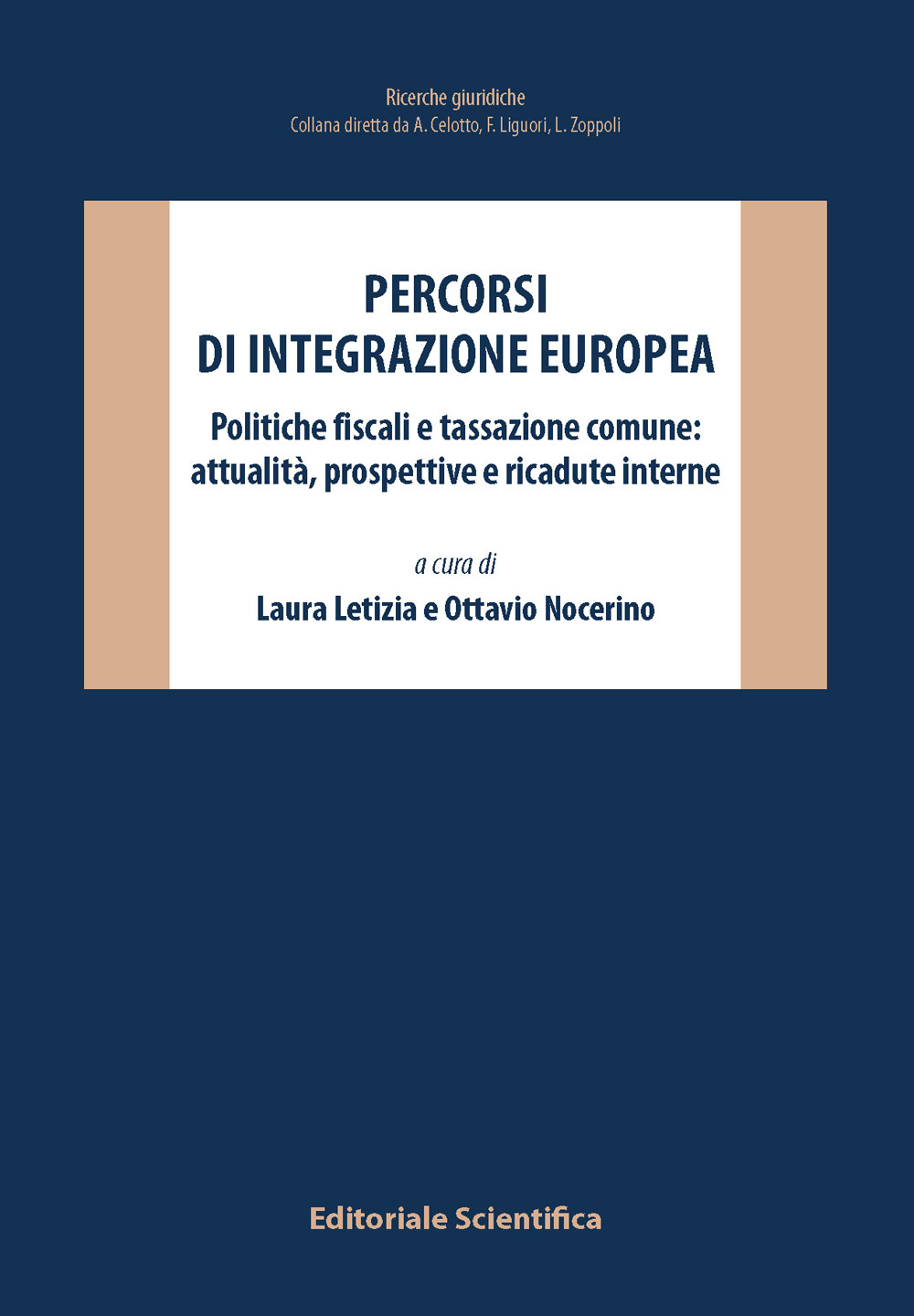 Ricerche giuridiche
Collana diretta da A. Celotto, F. Liguori, L. Zoppoli

PERCORSI
DI INTEGRAZIONE EUROPEA

Politiche fiscali e tassazione comune: attualità, prospettive e ricadute interne

a cura di
Laura Letizia e Ottavio Nocerino

Editoriale Scientifica